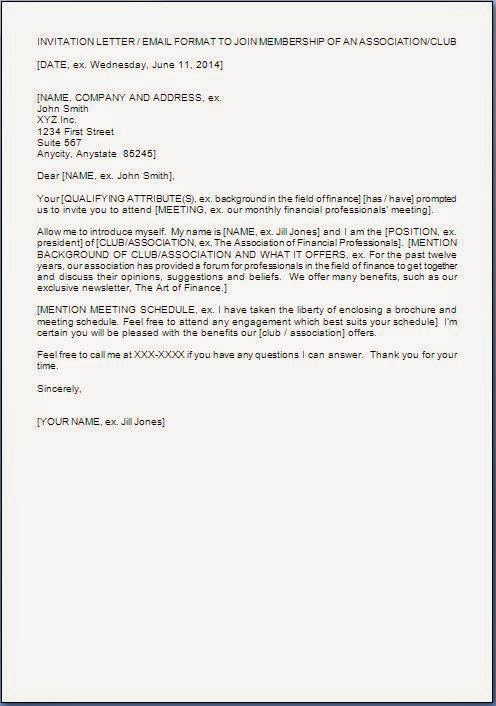 INVITATION LETTER / EMAIL FORMAT TO JOIN MEMBERSHIP OF AN ASSOCIATION/CLUB

[DATE, ex. Wednesday, June 11, 2014]

[NAME, COMPANY AND ADDRESS, ex.
John Smith
XYZ Inc.
1234 First Street
Suite 567
Anycity, Anystate 85245]

Dear [NAME, ex. John Smith],

Your [QUALIFYING ATTRIBUTE(S), ex. background in the field of finance] [has / have] prompted us to invite you to attend [MEETING, ex. our monthly financial professionals' meeting].

Allow me to introduce myself. My name is [NAME, ex. Jill Jones] and I am the [POSITION, ex. president] of [CLUB/ASSOCIATION, ex. The Association of Financial Professionals]. [MENTION BACKGROUND OF CLUB/ASSOCIATION AND WHAT IT OFFERS, ex. For the past twelve years, our association has provided a forum for professionals in the field of finance to get together and discuss their opinions, suggestions and beliefs. We offer many benefits, such as our exclusive newsletter, The Art of Finance.]

[MENTION MEETING SCHEDULE, ex. I have taken the liberty of enclosing a brochure and meeting schedule. Feel free to attend any engagement which best suits your schedule] I'm certain you will be pleased with the benefits our [club / association] offers.

Feel free to call me at XXX-XXXX if you have any questions I can answer. Thank you for your time.

Sincerely,

[YOUR NAME, ex. Jill Jones]